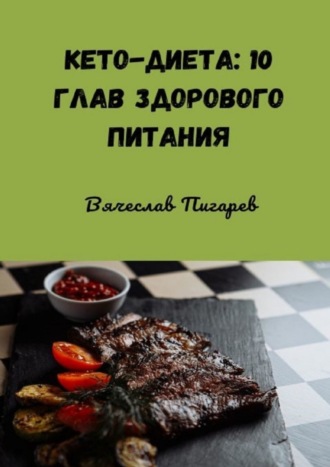 КЕТО-ДИЕТА: 10 ГЛАВ ЗДОРОВОГО ПИТАНИЯ

Вячеслав Пигарев